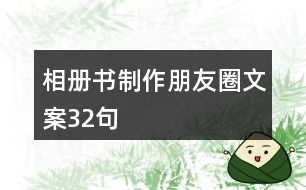 相册书制作朋友圈文案32句